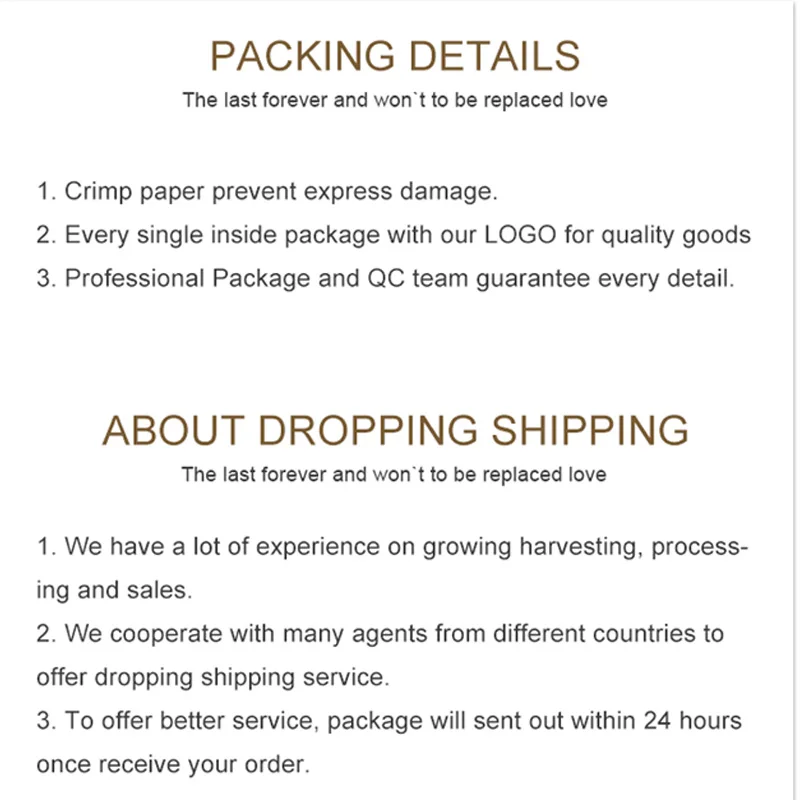 PACKING DETAILS
The last forever and won`t to be replaced love

1. Crimp paper prevent express damage.
2. Every single inside package with our LOGO for quality goods
3. Professional Package and QC team guarantee every detail.

ABOUT DROPPING SHIPPING
The last forever and won`t to be replaced love

1. We have a lot of experience on growing harvesting, processing and sales.
2. We cooperate with many agents from different countries to offer dropping shipping service.
3. To offer better service, package will sent out within 24 hours once receive your order.